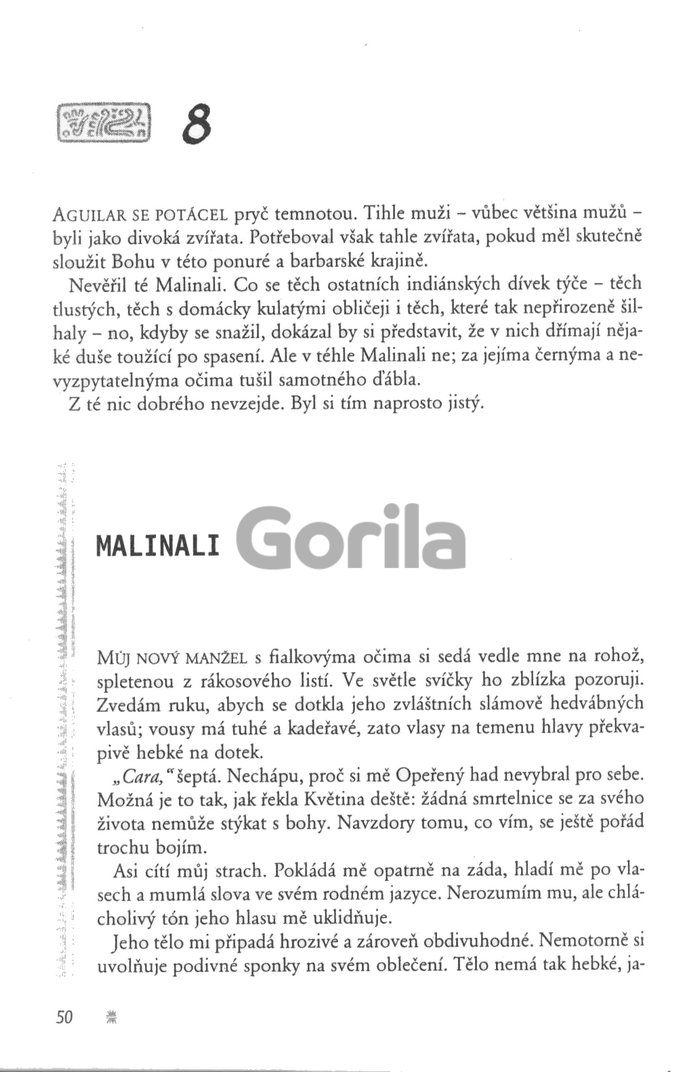 8

AGUILAR SE POTÁCEL pryč temnotou. Tihle muži – vůbec většina mužů – byli jako divoká zvířata. Potřeboval však tahle zvířata, pokud měl skutečně sloužit Bohu v této ponuré a barbarské krajině.

Nevěřil té Malinali. Co se těch ostatních indiánských dívek týče – těch tlustých, těch s domácky kulatými obličeji i těch, které tak nepřirozeně šilhaly – no, kdyby se snažil, dokázal by si představit, že v nich dřímají nějaké duše toužící po spasení. Ale v téhle Malinali ne; za jejíma černýma a nevyzpytatelnýma očima tušil samotného ďábla.

Z té nic dobrého nevzejde. Byl si tím naprosto jistý.

MALINALI

Gorila

MŮJ NOVÝ MANŽEL s fialkovýma očima si sedá vedle mne na rohož, spletenou z rákosového listí. Ve světle svíčky ho zblízka pozoruji. Zvedám ruku, abych se dotkla jeho zvláštních slámově hedvábných vlasů; vousy má tuhé a kadeřavé, zato vlasy na temenu hlavy překvapivě hebké na dotek.

„Cara," šeptá. Nechápu, proč si mě Opeřený had nevybral pro sebe. Možná je to tak, jak řekla Květina deště: žádná smrtelnice se za svého života nemůže stýkat s bohy. Navzdory tomu, co vím, se ještě pořád trochu bojím.

Asi cítí můj strach. Pokládá mě opatrně na záda, hladí mě po vlasech a mumlá slova ve svém rodném jazyce. Nerozumím mu, ale chlácholivý tón jeho hlasu mě uklidňuje.

Jeho tělo mi připadá hrozivé a zároveň obdivuhodné. Nemotorně si uvolňuje podivné sponky na svém oblečení. Tělo nemá tak hebké, ja-

50